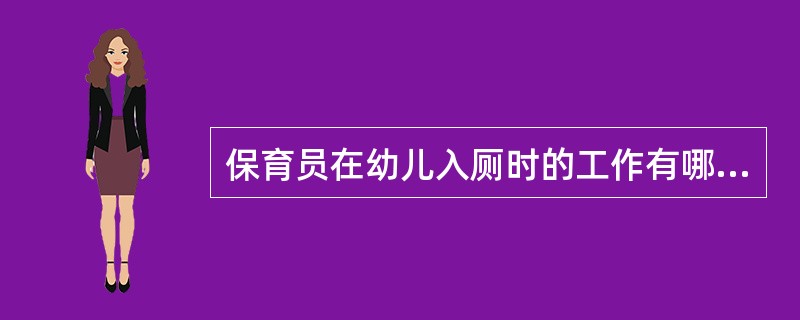 保育员在幼儿入厕时的工作有哪...